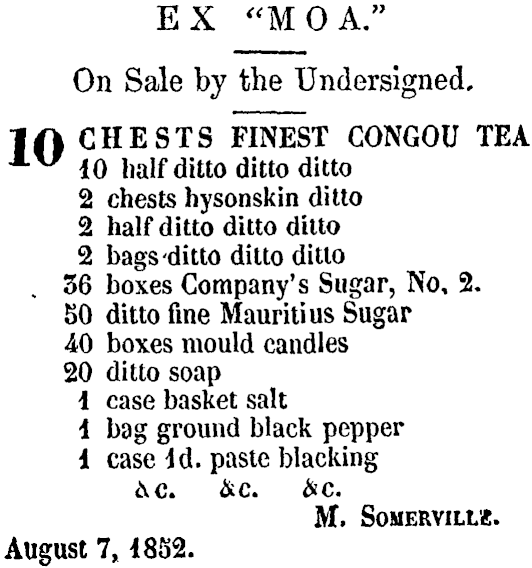 EX "MOA."

On Sale by the Undersigned.

10 CHESTS FINEST CONGOU TEA
10 half ditto ditto ditto
2 chests hysonskin ditto
2 half ditto ditto ditto
2 bags ditto ditto ditto
36 boxes Company's Sugar, No. 2.
50 ditto fine Mauritius Sugar
40 boxes mould candles
20 ditto soap
1 case basket salt
1 bag ground black pepper
1 case 1d. paste blacking
&c. &c. &c.

M. SOMERVILLE.

August 7, 1852.